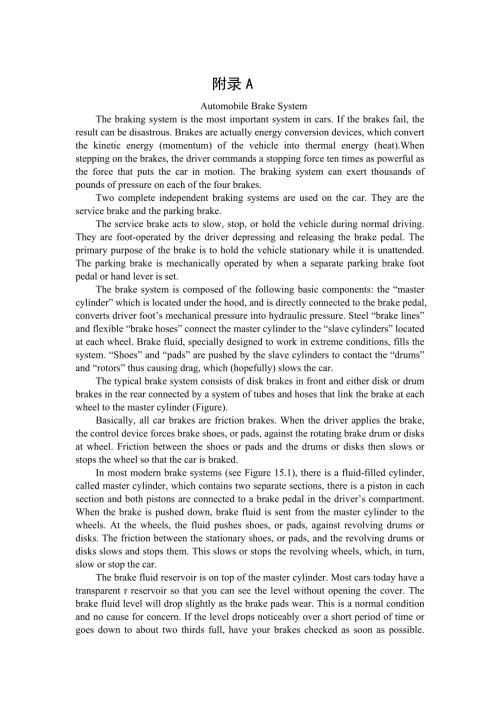 附录 A

Automobile Brake System

The braking system is the most important system in cars. If the brakes fail, the result can be disastrous. Brakes are actually energy conversion devices, which convert the kinetic energy (momentum) of the vehicle into thermal energy (heat).When stepping on the brakes, the driver commands a stopping force ten times as powerful as the force that puts the car in motion. The braking system can exert thousands of pounds of pressure on each of the four brakes.

Two complete independent braking systems are used on the car. They are the service brake and the parking brake.

The service brake acts to slow, stop, or hold the vehicle during normal driving. They are foot-operated by the driver depressing and releasing the brake pedal. The primary purpose of the brake is to hold the vehicle stationary while it is unattended. The parking brake is mechanically operated by when a separate parking brake foot pedal or hand lever is set.

The brake system is composed of the following basic components: the “master cylinder” which is located under the hood, and is directly connected to the brake pedal, converts driver foot’s mechanical pressure into hydraulic pressure. Steel “brake lines” and flexible “brake hoses” connect the master cylinder to the “slave cylinders” located at each wheel. Brake fluid, specially designed to work in extreme conditions, fills the system. “Shoes” and “pads” are pushed by the slave cylinders to contact the “drums” and “rotors” thus causing drag, which (hopefully) slows the car.

The typical brake system consists of disk brakes in front and either disk or drum brakes in the rear connected by a system of tubes and hoses that link the brake at each wheel to the master cylinder (Figure).

Basically, all car brakes are friction brakes. When the driver applies the brake, the control device forces brake shoes, or pads, against the rotating brake drum or disks at wheel. Friction between the shoes or pads and the drums or disks then slows or stops the wheel so that the car is braked.

In most modern brake systems (see Figure 15.1), there is a fluid-filled cylinder, called master cylinder, which contains two separate sections, there is a piston in each section and both pistons are connected to a brake pedal in the driver’s compartment. When the brake is pushed down, brake fluid is sent from the master cylinder to the wheels. At the wheels, the fluid pushes shoes, or pads, against revolving drums or disks. The friction between the stationary shoes, or pads, and the revolving drums or disks slows and stops them. This slows or stops the revolving wheels, which, in turn, slow or stop the car.

The brake fluid reservoir is on top of the master cylinder. Most cars today have a transparent r reservoir so that you can see the level without opening the cover. The brake fluid level will drop slightly as the brake pads wear. This is a normal condition and no cause for concern. If the level drops noticeably over a short period of time or goes down to about two thirds full, have your brakes checked as soon as possible.